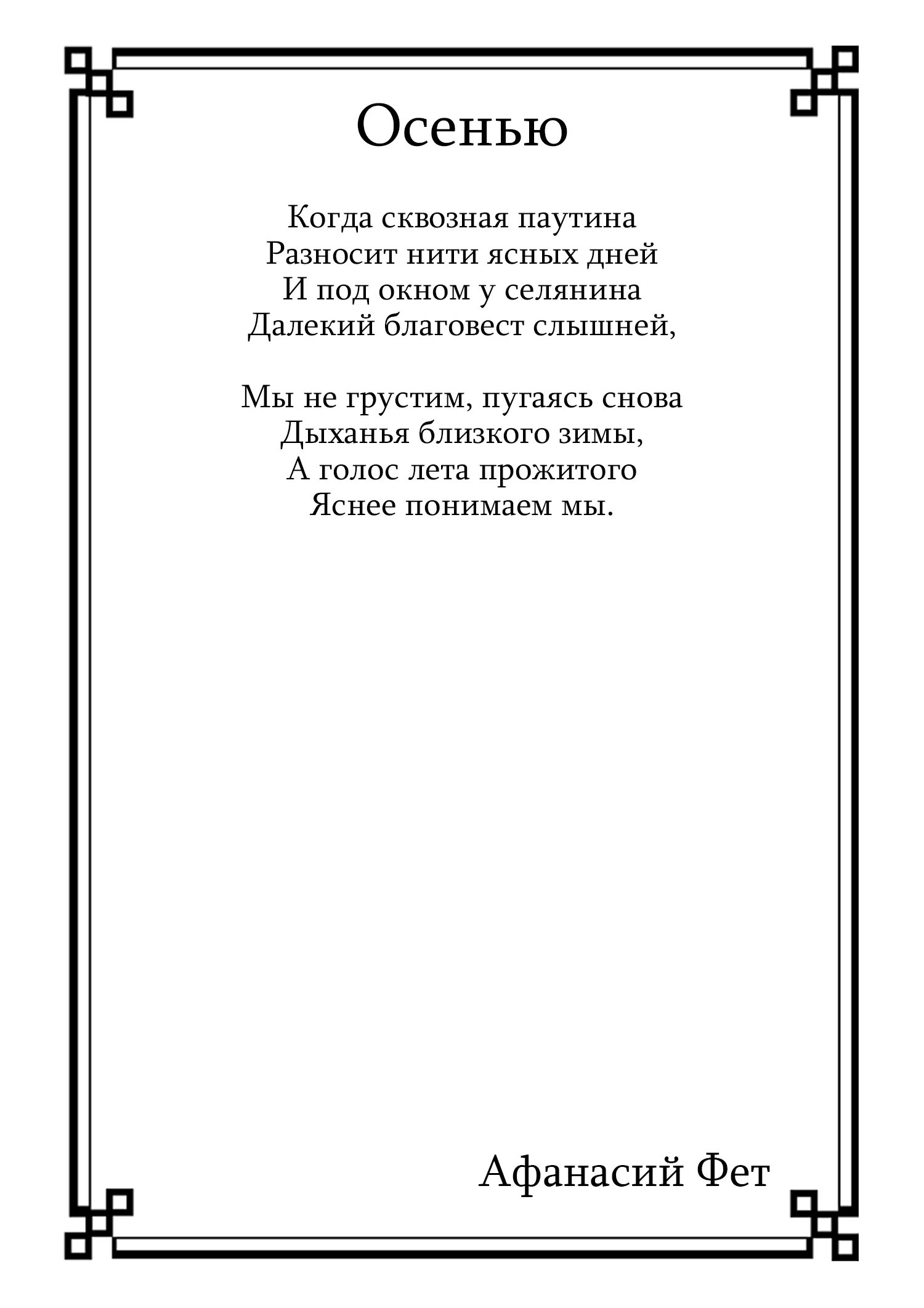 Осенью

Когда сквозная паутина
Разносит нити ясных дней
И под окном у селянина
Далекий благовест слышней,

Мы не грустим, пугаясь снова
Дыханья близкого зимы,
А голос лета прожитого
Яснее понимаем мы.

Афанасий Фет